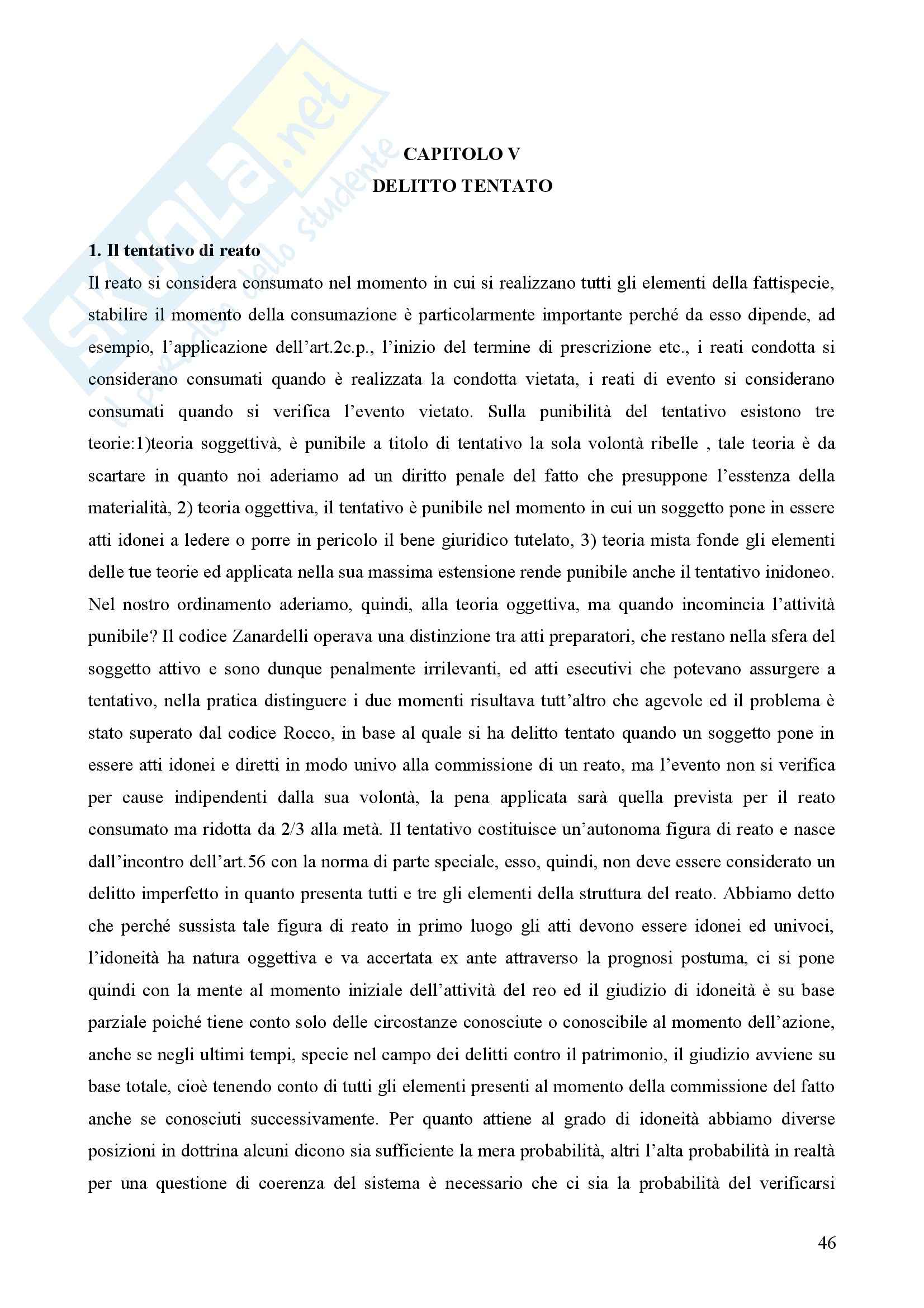 SKUOLA.net
il paradiso dello studente

CAPITOLO V
DELITTO TENTATO

1. Il tentativo di reato
Il reato si considera consumato nel momento in cui si realizzano tutti gli elementi della fattispecie, stabilire il momento della consumazione è particolarmente importante perché da esso dipende, ad esempio, l'applicazione dell'art.2c.p., l'inizio del termine di prescrizione etc., i reati condotta si considerano consumati quando è realizzata la condotta vietata, i reati di evento si considerano consumati quando si verifica l'evento vietato. Sulla punibilità del tentativo esistono tre teorie:1)teoria soggettivà, è punibile a titolo di tentativo la sola volontà ribelle , tale teoria è da scartare in quanto noi aderiamo ad un diritto penale del fatto che presuppone l'esstenza della materialità, 2) teoria oggettiva, il tentativo è punibile nel momento in cui un soggetto pone in essere atti idonei a ledere o porre in pericolo il bene giuridico tutelato, 3) teoria mista fonde gli elementi delle tue teorie ed applicata nella sua massima estensione rende punibile anche il tentativo inidoneo. Nel nostro ordinamento aderiamo, quindi, alla teoria oggettiva, ma quando incomincia l'attività punibile? Il codice Zanardelli operava una distinzione tra atti preparatori, che restano nella sfera del soggetto attivo e sono dunque penalmente irrilevanti, ed atti esecutivi che potevano assurgere a tentativo, nella pratica distinguere i due momenti risultava tutt'altro che agevole ed il problema è stato superato dal codice Rocco, in base al quale si ha delitto tentato quando un soggetto pone in essere atti idonei e diretti in modo univo alla commissione di un reato, ma l'evento non si verifica per cause indipendenti dalla sua volontà, la pena applicata sarà quella prevista per il reato consumato ma ridotta da 2/3 alla metà. Il tentativo costituisce un'autonoma figura di reato e nasce dall'incontro dell'art.56 con la norma di parte speciale, esso, quindi, non deve essere considerato un delitto imperfetto in quanto presenta tutti e tre gli elementi della struttura del reato. Abbiamo detto che perché sussista tale figura di reato in primo luogo gli atti devono essere idonei ed univoci, l'idoneità ha natura oggettiva e va accertata ex ante attraverso la prognosi postuma, ci si pone quindi con la mente al momento iniziale dell'attività del reo ed il giudizio di idoneità è su base parziale poiché tiene conto solo delle circostanze conosciute o conoscibile al momento dell'azione, anche se negli ultimi tempi, specie nel campo dei delitti contro il patrimonio, il giudizio avviene su base totale, cioè tenendo conto di tutti gli elementi presenti al momento della commissione del fatto anche se conosciuti successivamente. Per quanto attiene al grado di idoneità abbiamo diverse posizioni in dottrina alcuni dicono sia sufficiente la mera probabilità, altri l'alta probabilità in realtà per una questione di coerenza del sistema è necessario che ci sia la probabilità del verificarsi

46